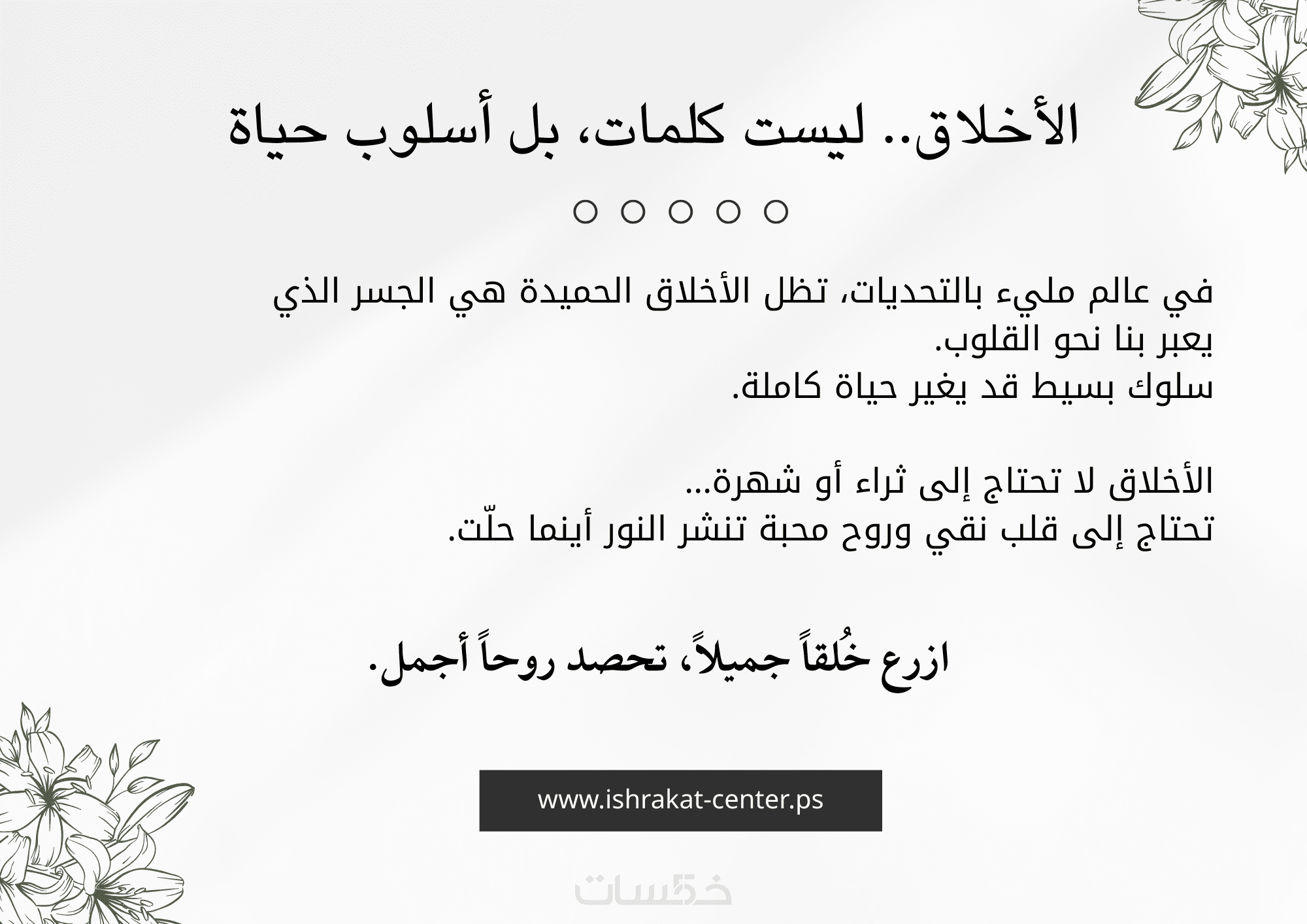 الأخلاق.. ليست كلمات، بل أسلوب حياة

في عالم مليء بالتحديات، تظل الأخلاق الحميدة هي الجسر الذي يعبر بنا نحو القلوب.
سلوك بسيط قد يغير حياة كاملة.

الأخلاق لا تحتاج إلى ثراء أو شهرة...
تحتاج إلى قلب نقي وروح محبة تنشر النور أينما حلّت.

ازرع خُلقاً جميلاً، تحصد روحاً أجمل.

www.ishrakat-center.ps

خمسات